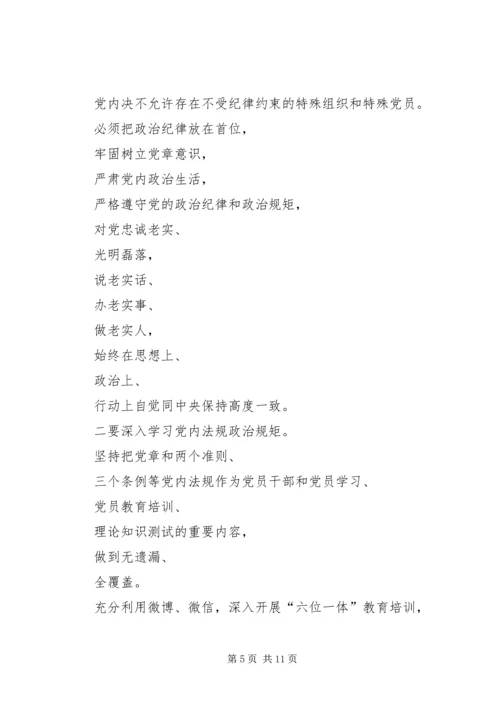 党内决不允许存在不受纪律约束的特殊组织和特殊党员。

必须把政治纪律放在首位，

牢固树立党章意识，

严肃党内政治生活，

严格遵守党的政治纪律和政治规矩，

对党忠诚老实、

光明磊落，

说老实话、

办老实事、

做老实人，

始终在思想上、

政治上、

行动上自觉同中央保持高度一致。

二要深入学习党内法规政治规矩。

坚持把党章和两个准则、

三个条例等党内法规作为党员干部和党员学习、

党员教育培训、

理论知识测试的重要内容，

做到无遗漏、

全覆盖。

充分利用微博、微信，深入开展“六位一体”教育培训，

第 5 页 共 11 页